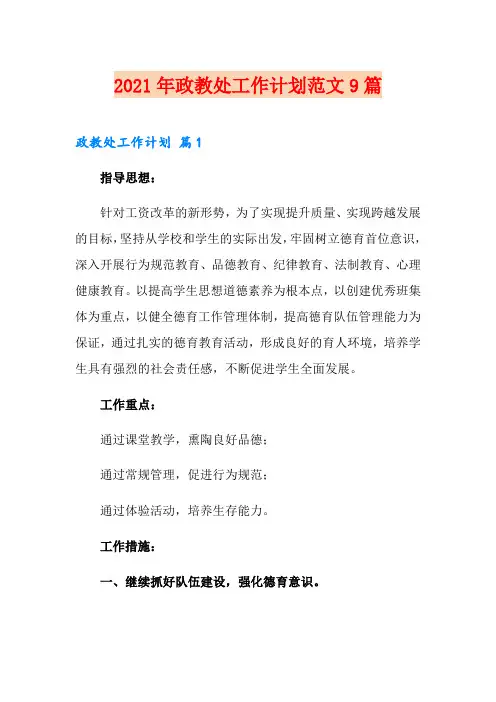 2021年政教处工作计划范文9篇

政教处工作计划 篇1

指导思想：

针对工资改革的新形势，为了实现提升质量、实现跨越发展的目标，坚持从学校和学生的实际出发，牢固树立德育首位意识，深入开展行为规范教育、品德教育、纪律教育、法制教育、心理健康教育。以提高学生思想道德素养为根本点，以创建优秀班集体为重点，以健全德育工作管理体制，提高德育队伍管理能力为保证，通过扎实的德育教育活动，形成良好的育人环境，培养学生具有强烈的社会责任感，不断促进学生全面发展。

工作重点：

通过课堂教学，熏陶良好品德；

通过常规管理，促进行为规范；

通过体验活动，培养生存能力。

工作措施：

一、继续抓好队伍建设，强化德育意识。